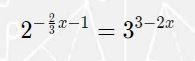 $2^{-\frac{2}{3}x-1} = 3^{3-2x}$